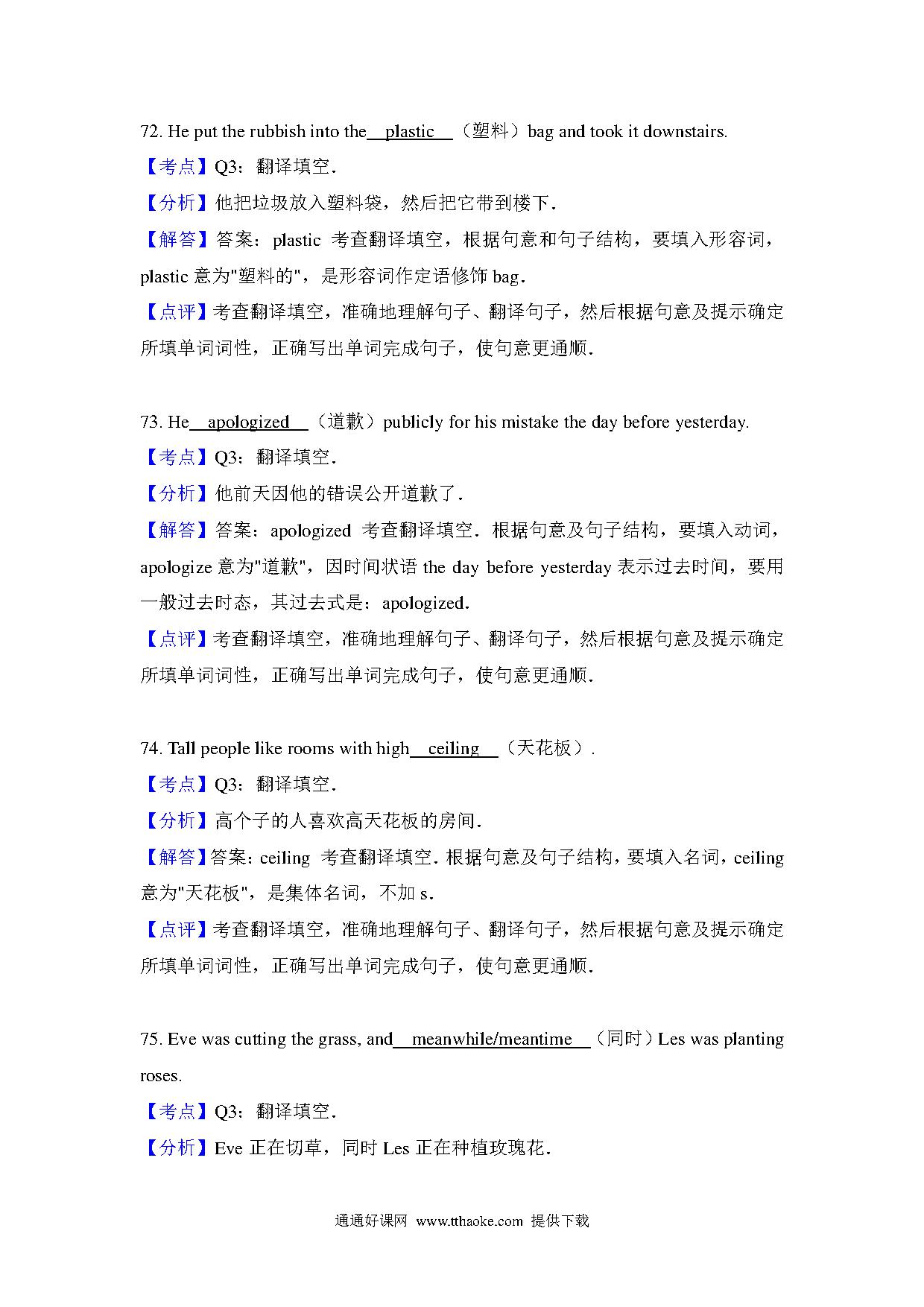 72. He put the rubbish into the plastic （塑料）bag and took it downstairs.

【考点】Q3：翻译填空．

【分析】他把垃圾放入塑料袋，然后把它带到楼下．

【解答】答案：plastic 考查翻译填空，根据句意和句子结构，要填入形容词，plastic 意为"塑料的"，是形容词作定语修饰 bag．

【点评】考查翻译填空，准确地理解句子、翻译句子，然后根据句意及提示确定所填单词词性，正确写出单词完成句子，使句意更通顺．

73. He apologized （道歉）publicly for his mistake the day before yesterday.

【考点】Q3：翻译填空．

【分析】他前天因他的错误公开道歉了．

【解答】答案：apologized 考查翻译填空．根据句意及句子结构，要填入动词，apologize 意为"道歉"，因时间状语 the day before yesterday 表示过去时间，要用一般过去时态，其过去式是：apologized．

【点评】考查翻译填空，准确地理解句子、翻译句子，然后根据句意及提示确定所填单词词性，正确写出单词完成句子，使句意更通顺．

74. Tall people like rooms with high ceiling （天花板）.

【考点】Q3：翻译填空．

【分析】高个子的人喜欢高天花板的房间．

【解答】答案：ceiling 考查翻译填空．根据句意及句子结构，要填入名词，ceiling 意为"天花板"，是集体名词，不加 s．

【点评】考查翻译填空，准确地理解句子、翻译句子，然后根据句意及提示确定所填单词词性，正确写出单词完成句子，使句意更通顺．

75. Eve was cutting the grass, and meanwhile/meantime （同时）Les was planting roses.

【考点】Q3：翻译填空．

【分析】Eve 正在切草，同时 Les 正在种植玫瑰花．

通通好课网 www.tthaoke.com 提供下载